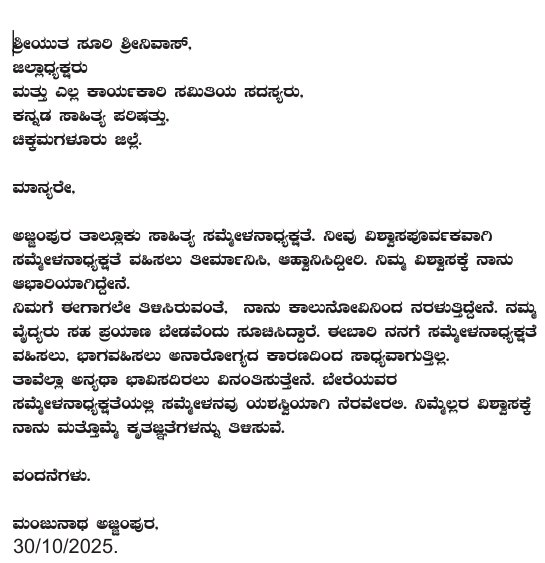 ಶ್ರೀಯುತ ಸೂರಿ ಶ್ರೀನಿವಾಸ್,
ಜಿಲ್ಲಾಧ್ಯಕ್ಷರು
ಮತ್ತು ಎಲ್ಲ ಕಾರ್ಯಕಾರಿ ಸಮಿತಿಯ ಸದಸ್ಯರು,
ಕನ್ನಡ ಸಾಹಿತ್ಯ ಪರಿಷತ್ತು,
ಚಿಕ್ಕಮಗಳೂರು ಜಿಲ್ಲೆ.

ಮಾನ್ಯರೇ,

ಅಜ್ಜಂಪುರ ತಾಲ್ಲೂಕು ಸಾಹಿತ್ಯ ಸಮ್ಮೇಳನಾಧ್ಯಕ್ಷತೆ. ನೀವು ವಿಶ್ವಾಸಪೂರ್ವಕವಾಗಿ ಸಮ್ಮೇಳನಾಧ್ಯಕ್ಷತೆ ವಹಿಸಲು ತೀರ್ಮಾನಿಸಿ, ಆಹ್ವಾನಿಸಿದ್ದೀರಿ. ನಿಮ್ಮ ವಿಶ್ವಾಸಕ್ಕೆ ನಾನು ಆಭಾರಿಯಾಗಿದ್ದೇನೆ.
ನಿಮಗೆ ಈಗಾಗಲೇ ತಿಳಿಸಿರುವಂತೆ, ನಾನು ಕಾಲುನೋವಿನಿಂದ ನರಳುತ್ತಿದ್ದೇನೆ. ನಮ್ಮ ವೈದ್ಯರು ಸಹ ಪ್ರಯಾಣ ಬೇಡವೆಂದು ಸೂಚಿಸಿದ್ದಾರೆ. ಈಬಾರಿ ನನಗೆ ಸಮ್ಮೇಳನಾಧ್ಯಕ್ಷತೆ ವಹಿಸಲು, ಭಾಗವಹಿಸಲು ಅನಾರೋಗ್ಯದ ಕಾರಣದಿಂದ ಸಾಧ್ಯವಾಗುತ್ತಿಲ್ಲ.
ತಾವೆಲ್ಲಾ ಅನ್ಯಥಾ ಭಾವಿಸದಿರಲು ವಿನಂತಿಸುತ್ತೇನೆ. ಬೇರೆಯವರ ಸಮ್ಮೇಳನಾಧ್ಯಕ್ಷತೆಯಲ್ಲಿ ಸಮ್ಮೇಳನವು ಯಶಸ್ವಿಯಾಗಿ ನೆರವೇರಲಿ. ನಿಮ್ಮೆಲ್ಲರ ವಿಶ್ವಾಸಕ್ಕೆ ನಾನು ಮತ್ತೊಮ್ಮೆ ಕೃತಜ್ಞತೆಗಳನ್ನು ತಿಳಿಸುವೆ.

ವಂದನೆಗಳು.

ಮಂಜುನಾಥ ಅಜ್ಜಂಪುರ,
30/10/2025.